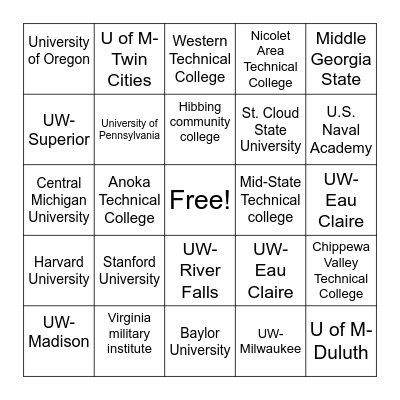 | | | | | |
|---|---|---|---|---|
| University of Oregon | U of M-Twin Cities | Western Technical College | Nicolet Area Technical College | Middle Georgia State |
| UW-Superior | University of Pennsylvania | Hibbing community college | St. Cloud State University | U.S. Naval Academy |
| Central Michigan University | Anoka Technical College | Free! | Mid-State Technical college | UW-Eau Claire |
| Harvard University | Stanford University | UW-River Falls | UW-Eau Claire | Chippewa Valley Technical College |
| UW-Madison | Virginia military institute | Baylor University | UW-Milwaukee | U of M-Duluth |